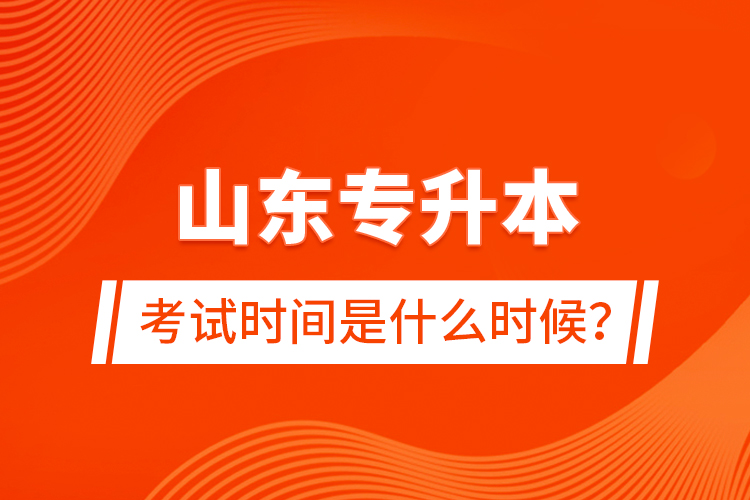 山东专升本

考试时间是什么时候?